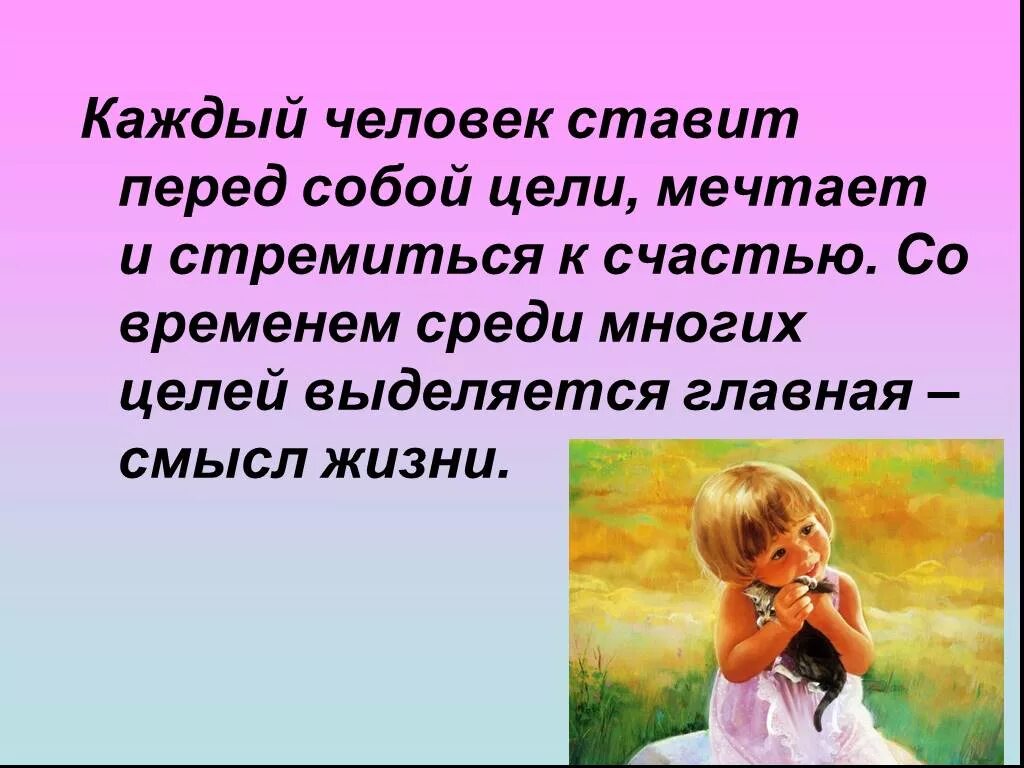 Каждый человек ставит перед собой цели, мечтает и стремиться к счастью. Со временем среди многих целей выделяется главная – смысл жизни.